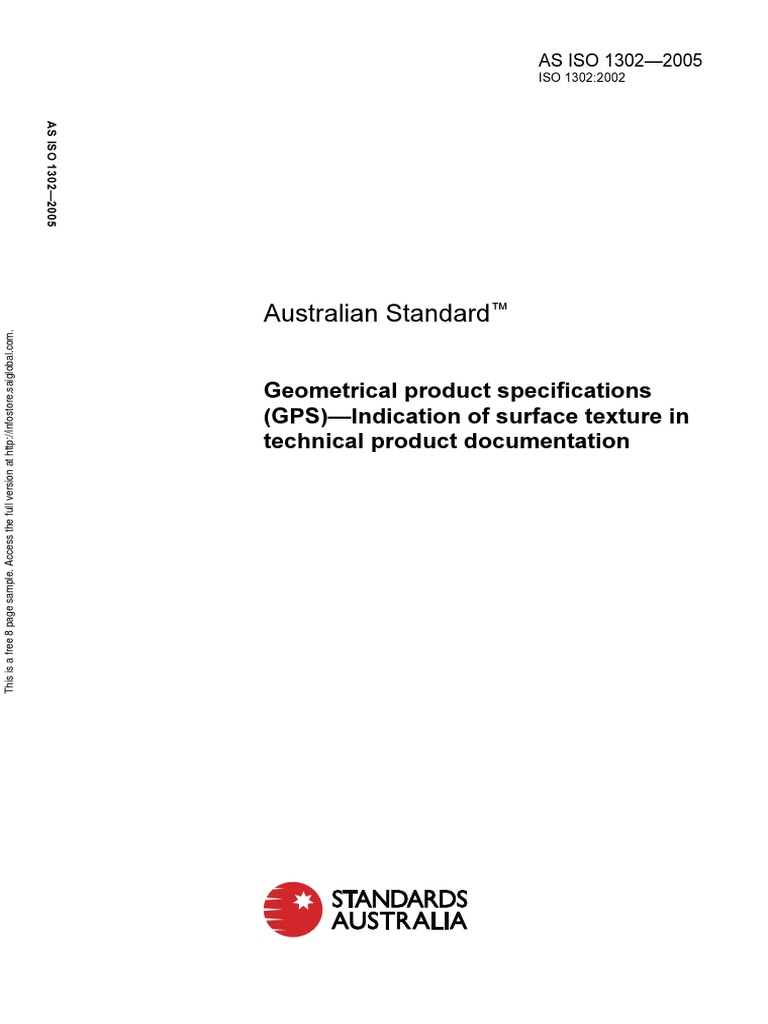 AS ISO 1302—2005
ISO 1302:2002

AS ISO 1302—2005

This is a free 8 page sample. Access the full version at http://infostore.saiglobal.com.

Australian Standard™

Geometrical product specifications (GPS)—Indication of surface texture in technical product documentation

STANDARDS AUSTRALIA